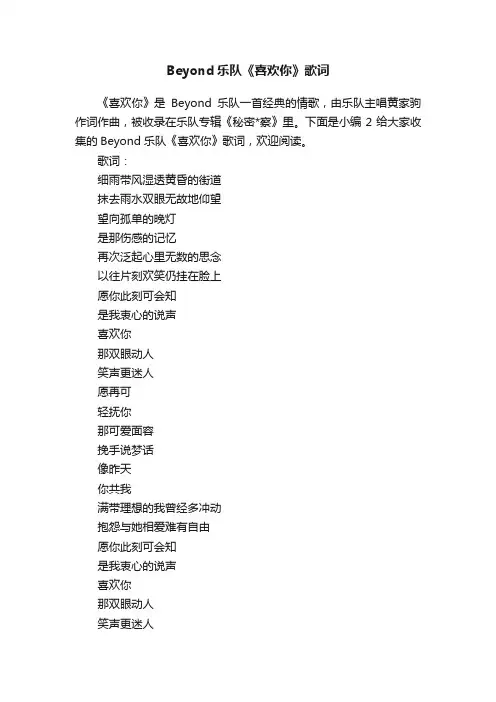 Beyond 乐队《喜欢你》歌词

《喜欢你》是 Beyond 乐队一首经典的情歌，由乐队主唱黄家驹作词作曲，被收录在乐队专辑《秘密*察》里。下面是小编 2 给大家收集的 Beyond 乐队《喜欢你》歌词，欢迎阅读。

歌词：
细雨带风湿透黄昏的街道
抹去雨水双眼无故地仰望
望向孤单的晚灯
是那伤感的记忆
再次泛起心里无数的思念
以往片刻欢笑仍挂在脸上
愿你此刻可会知
是我衷心的说声
喜欢你
那双眼动人
笑声更迷人
愿再可
轻抚你
那可爱面容
挽手说梦话
像昨天
你共我
满带理想的我曾经多冲动
抱怨与她相爱难有自由
愿你此刻可会知
是我衷心的说声
喜欢你
那双眼动人
笑声更迷人